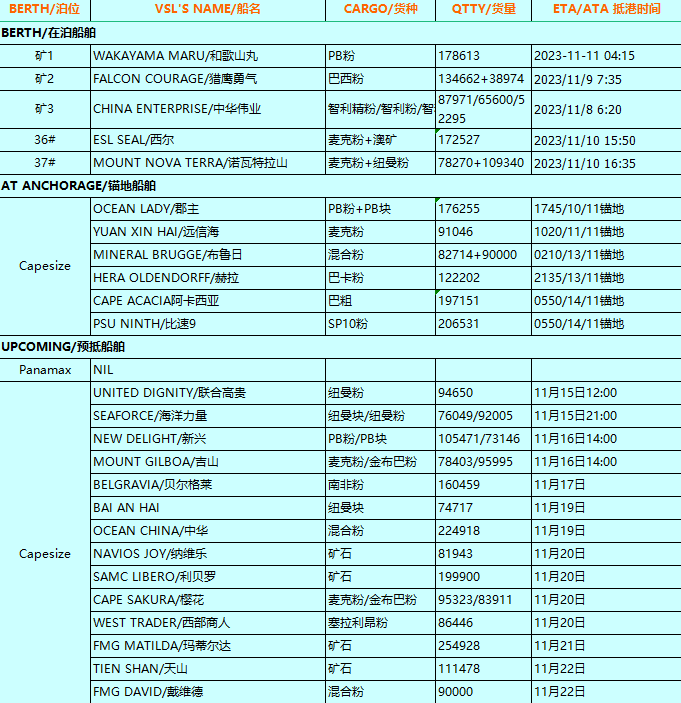 | BERTH/泊位 | VSL'S NAME/船名 | CARGO/货种 | QTTY/货量 | ETA/ATA 抵港时间 |
|---|---|---|---|---|
| BERTH/在泊船舶 | | | | |
| 矿1 | WAKAYAMA MARU/和歌山丸 | PB粉 | 178613 | 2023-11-11 04:15 |
| 矿2 | FALCON COURAGE/猎鹰勇气 | 巴西粉 | 134662+38974 | 2023/11/9 7:35 |
| 矿3 | CHINA ENTERPRISE/中华伟业 | 智利精粉/智利粉/智 | 87971/65600/52295 | 2023/11/8 6:20 |
| 36# | ESL SEAL/西尔 | 麦克粉+澳矿 | 172527 | 2023/11/10 15:50 |
| 37# | MOUNT NOVA TERRA/诺瓦特拉山 | 麦克粉+纽曼粉 | 78270+109340 | 2023/11/10 16:35 |
| AT ANCHORAGE/锚地船舶 | | | | |
| Capesize | OCEAN LADY/郡主 | PB粉+PB块 | 176255 | 1745/10/11锚地 |
| | YUAN XIN HAI/远信海 | 麦克粉 | 91046 | 1020/11/11锚地 |
| | MINERAL BRUGGE/布鲁日 | 混合粉 | 82714+90000 | 0210/13/11锚地 |
| | HERA OLDENDORFF/赫拉 | 巴卡粉 | 122202 | 2135/13/11锚地 |
| | CAPE ACACIA阿卡西亚 | 巴粗 | 197151 | 0550/14/11锚地 |
| | PSU NINTH/比速9 | SP10粉 | 206531 | 0550/14/11锚地 |
| UPCOMING/预抵船舶 | | | | |
| Panamax | NIL | | | |
| Capesize | UNITED DIGNITY/联合高贵 | 纽曼粉 | 94650 | 11月15日12:00 |
| | SEAFORCE/海洋力量 | 纽曼块/纽曼粉 | 76049/92005 | 11月15日21:00 |
| | NEW DELIGHT/新兴 | PB粉/PB块 | 105471/73146 | 11月16日14:00 |
| | MOUNT GILBOA/吉山 | 麦克粉/金布巴粉 | 78403/95995 | 11月16日14:00 |
| | BELGRAVIA/贝尔格莱 | 南非粉 | 160459 | 11月17日 |
| | BAI AN HAI | 纽曼块 | 74717 | 11月19日 |
| | OCEAN CHINA/中华 | 混合粉 | 224918 | 11月19日 |
| | NAVIOS JOY/纳维乐 | 矿石 | 81943 | 11月20日 |
| | SAMC LIBERO/利贝罗 | 矿石 | 199900 | 11月20日 |
| | CAPE SAKURA/樱花 | 麦克粉/金布巴粉 | 95323/83911 | 11月20日 |
| | WEST TRADER/西部商人 | 塞拉利昂粉 | 86446 | 11月20日 |
| | FMG MATILDA/玛蒂尔达 | 矿石 | 254928 | 11月21日 |
| | TIEN SHAN/天山 | 矿石 | 111478 | 11月22日 |
| | FMG DAVID/戴维德 | 混合粉 | 90000 | 11月22日 |